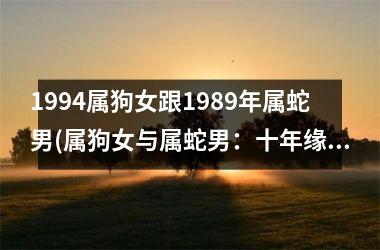 1994属狗女跟1989年属蛇男(属狗女与属蛇男：十年缘...